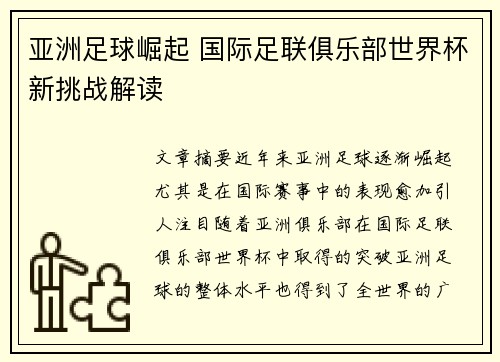 亚洲足球崛起 国际足联俱乐部世界杯新挑战解读

文章摘要近年来亚洲足球逐渐崛起尤其是在国际赛事中的表现愈加引人注目随着亚洲俱乐部在国际足联俱乐部世界杯中取得的突破亚洲足球的整体水平也得到了全世界的广